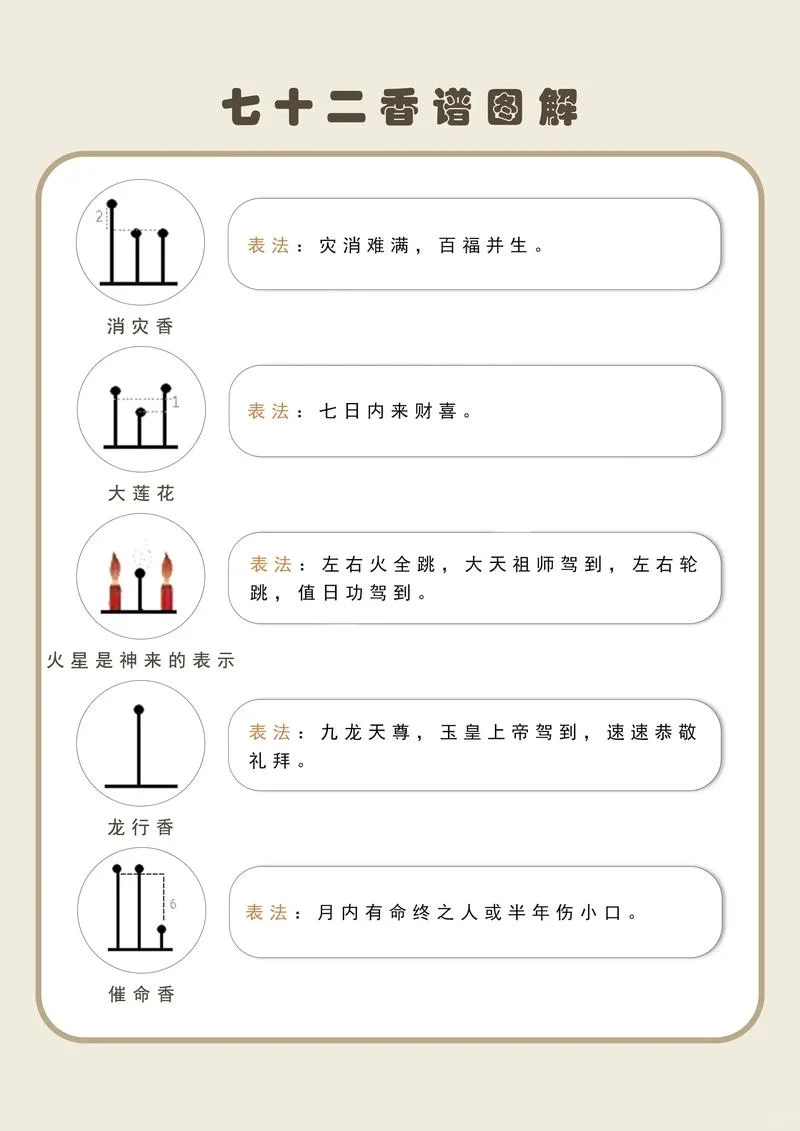 七十二香谱图解

2

消灾香

表法：灾消难满，百福并生。

1

大莲花

表法：七日内来财喜。

火星是神来的表示

表法：左右火全跳，大天祖师驾到，左右轮跳，值日功驾到。

龙行香

表法：九龙天尊，玉皇上帝驾到，速速恭敬礼拜。

6

催命香

表法：月内有命终之人或半年伤小口。